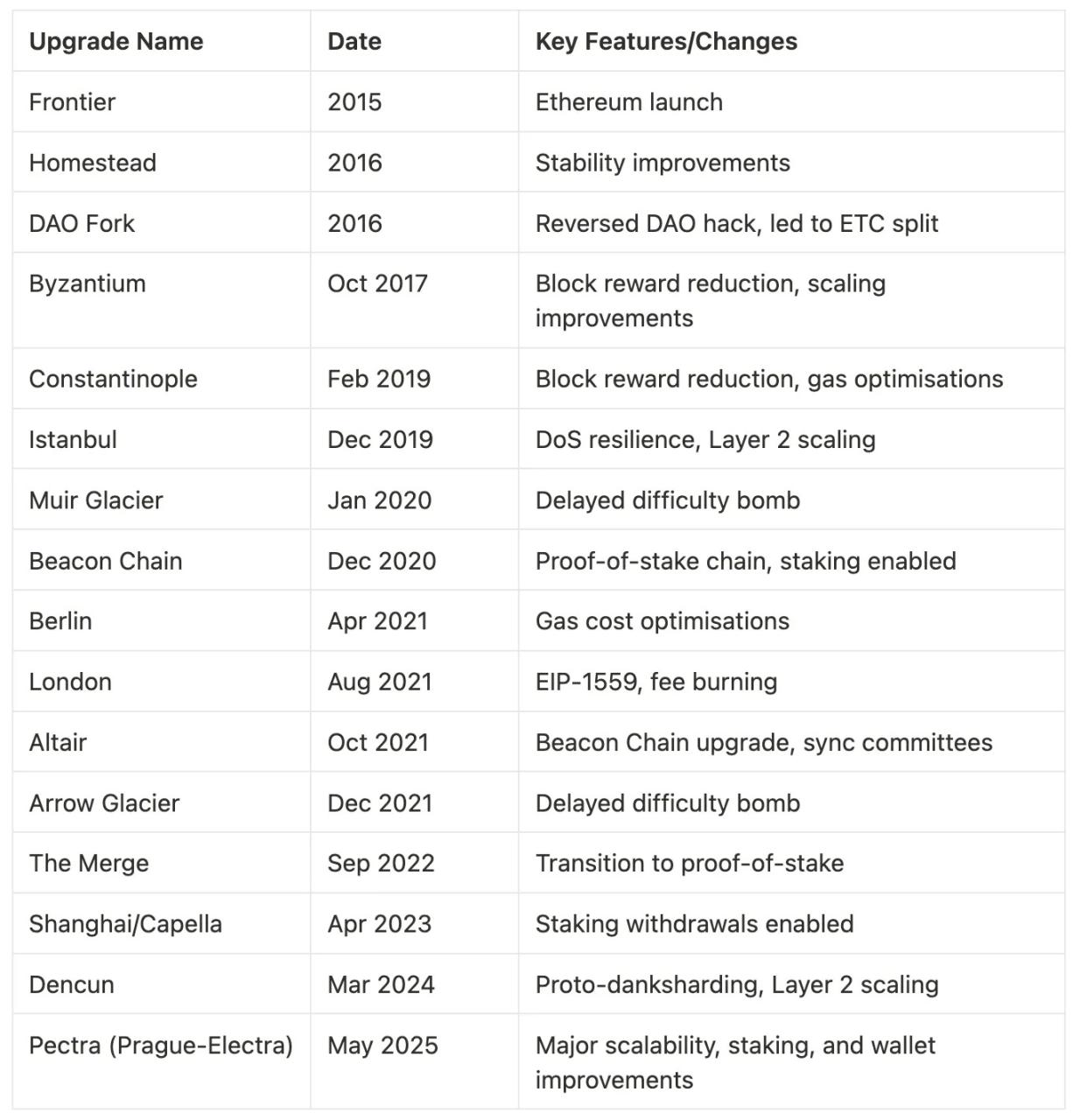 | Upgrade Name | Date | Key Features/Changes |
|---|---|---|
| Frontier | 2015 | Ethereum launch |
| Homestead | 2016 | Stability improvements |
| DAO Fork | 2016 | Reversed DAO hack, led to ETC split |
| Byzantium | Oct 2017 | Block reward reduction, scaling improvements |
| Constantinople | Feb 2019 | Block reward reduction, gas optimisations |
| Istanbul | Dec 2019 | DoS resilience, Layer 2 scaling |
| Muir Glacier | Jan 2020 | Delayed difficulty bomb |
| Beacon Chain | Dec 2020 | Proof-of-stake chain, staking enabled |
| Berlin | Apr 2021 | Gas cost optimisations |
| London | Aug 2021 | EIP-1559, fee burning |
| Altair | Oct 2021 | Beacon Chain upgrade, sync committees |
| Arrow Glacier | Dec 2021 | Delayed difficulty bomb |
| The Merge | Sep 2022 | Transition to proof-of-stake |
| Shanghai/Capella | Apr 2023 | Staking withdrawals enabled |
| Dencun | Mar 2024 | Proto-danksharding, Layer 2 scaling |
| Pectra (Prague-Electra) | May 2025 | Major scalability, staking, and wallet improvements |